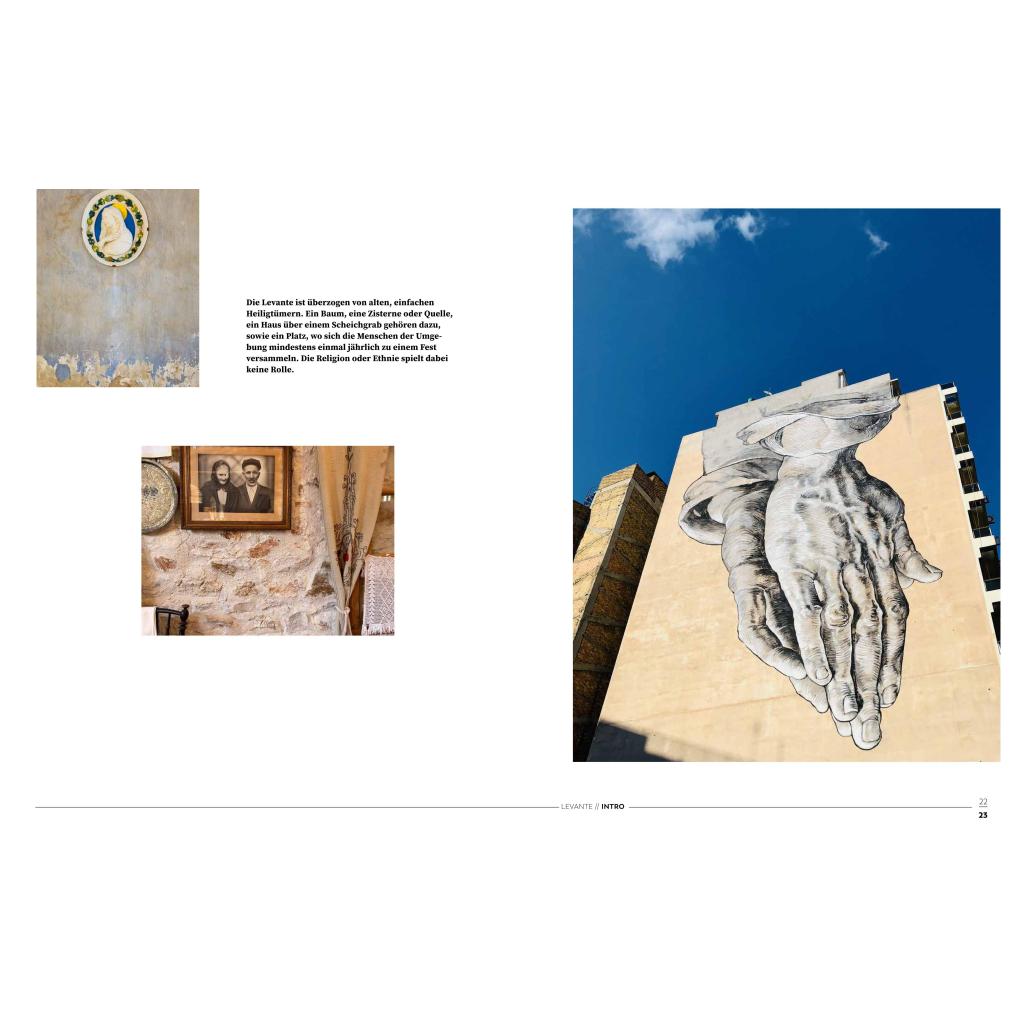 Die Levante ist überzogen von alten, einfachen Heiligtümern. Ein Baum, eine Zisterne oder Quelle, ein Haus über einem Scheichgrab gehören dazu, sowie ein Platz, wo sich die Menschen der Umgebung mindestens einmal jährlich zu einem Fest versammeln. Die Religion oder Ethnie spielt dabei keine Rolle.

LEVANTE // INTRO

22
23